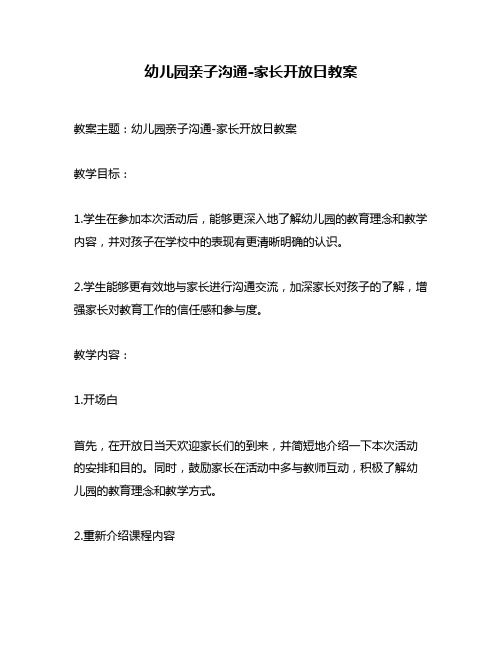 幼儿园亲子沟通-家长开放日教案

教案主题：幼儿园亲子沟通-家长开放日教案

教学目标：

1.学生在参加本次活动后，能够更深入地了解幼儿园的教育理念和教学内容，并对孩子在学校中的表现有更清晰明确的认识。

2.学生能够更有效地与家长进行沟通交流，加深家长对孩子的了解，增强家长对教育工作的信任感和参与度。

教学内容：

1.开场白

首先，在开放日当天欢迎家长们的到来，并简短地介绍一下本次活动的安排和目的。同时，鼓励家长在活动中多与教师互动，积极了解幼儿园的教育理念和教学方式。

2.重新介绍课程内容